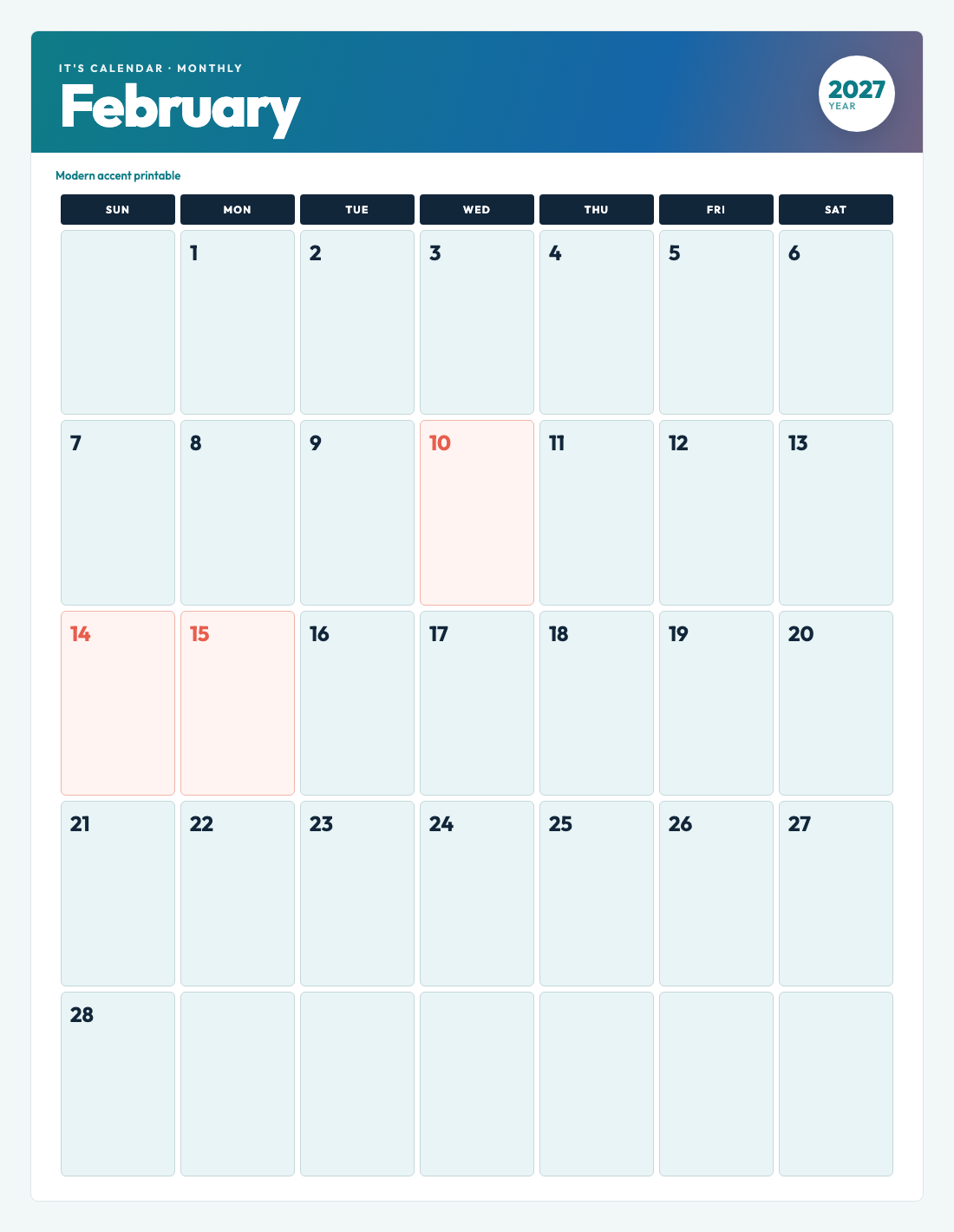 IT'S CALENDAR · MONTHLY

February

2027
YEAR

Modern accent printable

| SUN | MON | TUE | WED | THU | FRI | SAT |
|---|---|---|---|---|---|---|
|  | 1 | 2 | 3 | 4 | 5 | 6 |
| 7 | 8 | 9 | 10 | 11 | 12 | 13 |
| 14 | 15 | 16 | 17 | 18 | 19 | 20 |
| 21 | 22 | 23 | 24 | 25 | 26 | 27 |
| 28 |  |  |  |  |  |  |